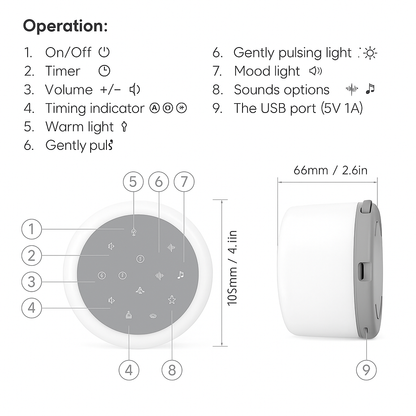 Operation:

1. On/Off
2. Timer
3. Volume +/-
4. Timing indicator
5. Warm light
6. Gently puls

6. Gently pulsing light
7. Mood light
8. Sounds options
9. The USB port (5V 1A)

5 6 7
1
2
3
4
4 8

105mm / 4.1in

66mm / 2.6in

9